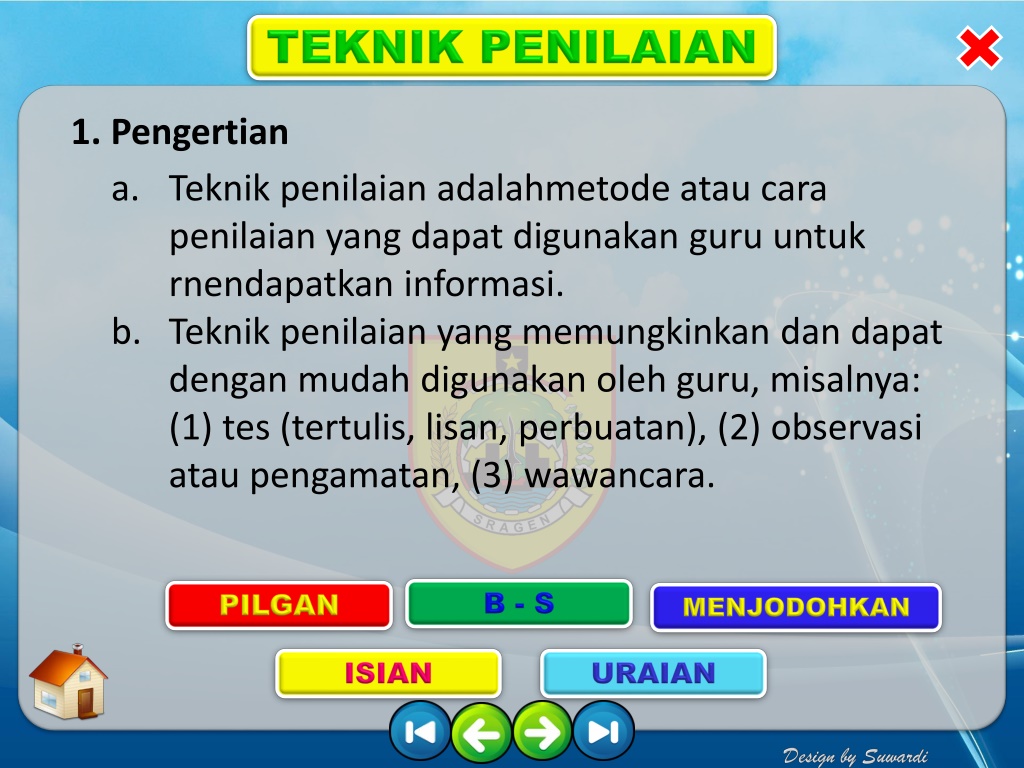 TEKNIK PENILAIAN

1. Pengertian

a. Teknik penilaian adalahmetode atau cara penilaian yang dapat digunakan guru untuk rnendapatkan informasi.

b. Teknik penilaian yang memungkinkan dan dapat dengan mudah digunakan oleh guru, misalnya: (1) tes (tertulis, lisan, perbuatan), (2) observasi atau pengamatan, (3) wawancara.

SRAGEN

PILGAN

B - S

MENJODOHKAN

ISIAN

URAIAN

Design by Suwardi